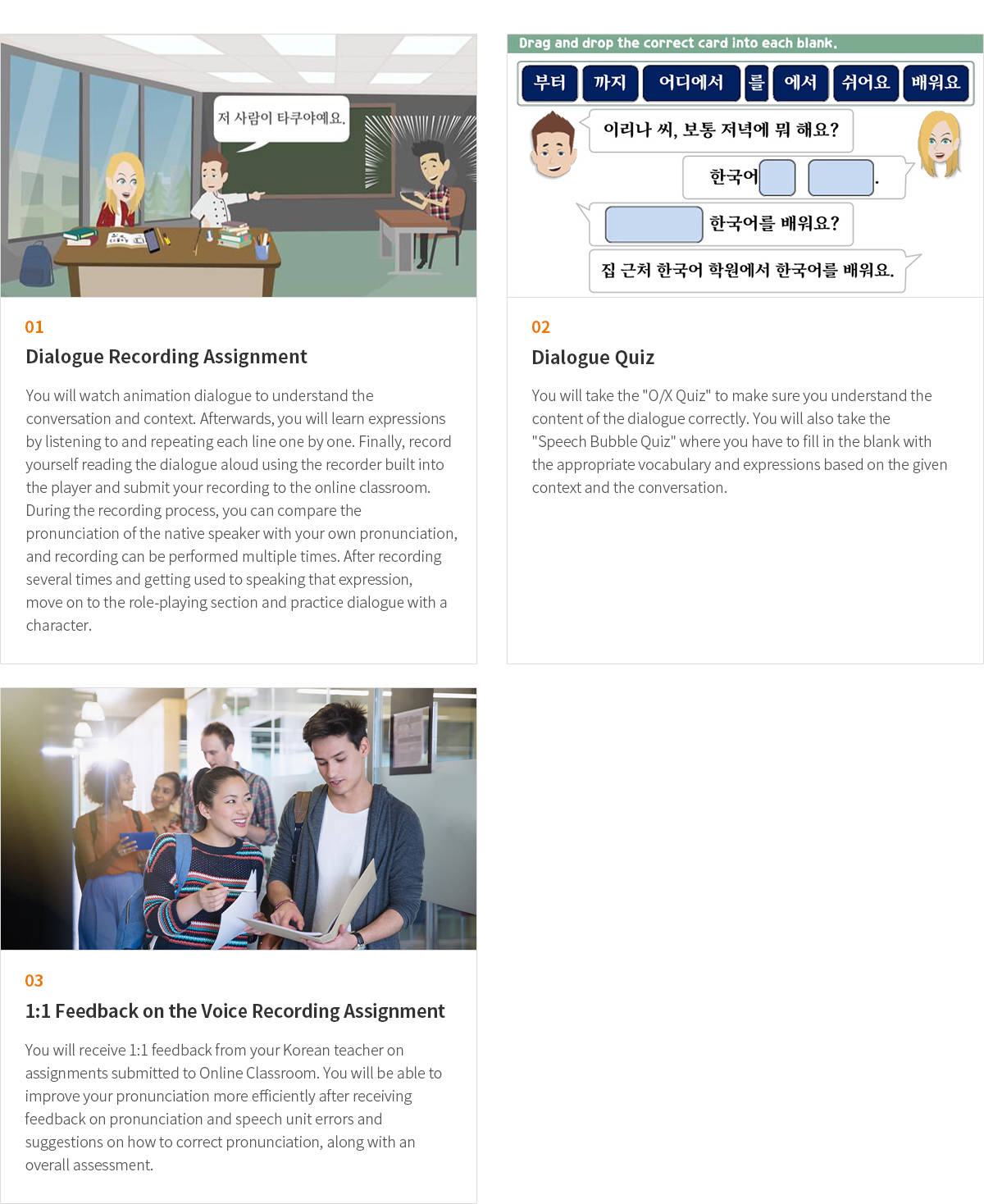 저 사람이 타쿠야예요.

01

Dialogue Recording Assignment

You will watch animation dialogue to understand the conversation and context. Afterwards, you will learn expressions by listening to and repeating each line one by one. Finally, record yourself reading the dialogue aloud using the recorder built into the player and submit your recording to the online classroom. During the recording process, you can compare the pronunciation of the native speaker with your own pronunciation, and recording can be performed multiple times. After recording several times and getting used to speaking that expression, move on to the role-playing section and practice dialogue with a character.

Drag and drop the correct card into each blank.

부터 까지 어디에서 를 에서 쉬어요 배워요

이리나 씨, 보통 저녁에 뭐 해요?

한국어 .

한국어를 배워요?

집 근처 한국어 학원에서 한국어를 배워요.

02

Dialogue Quiz

You will take the "O/X Quiz" to make sure you understand the content of the dialogue correctly. You will also take the "Speech Bubble Quiz" where you have to fill in the blank with the appropriate vocabulary and expressions based on the given context and the conversation.

03

1:1 Feedback on the Voice Recording Assignment

You will receive 1:1 feedback from your Korean teacher on assignments submitted to Online Classroom. You will be able to improve your pronunciation more efficiently after receiving feedback on pronunciation and speech unit errors and suggestions on how to correct pronunciation, along with an overall assessment.